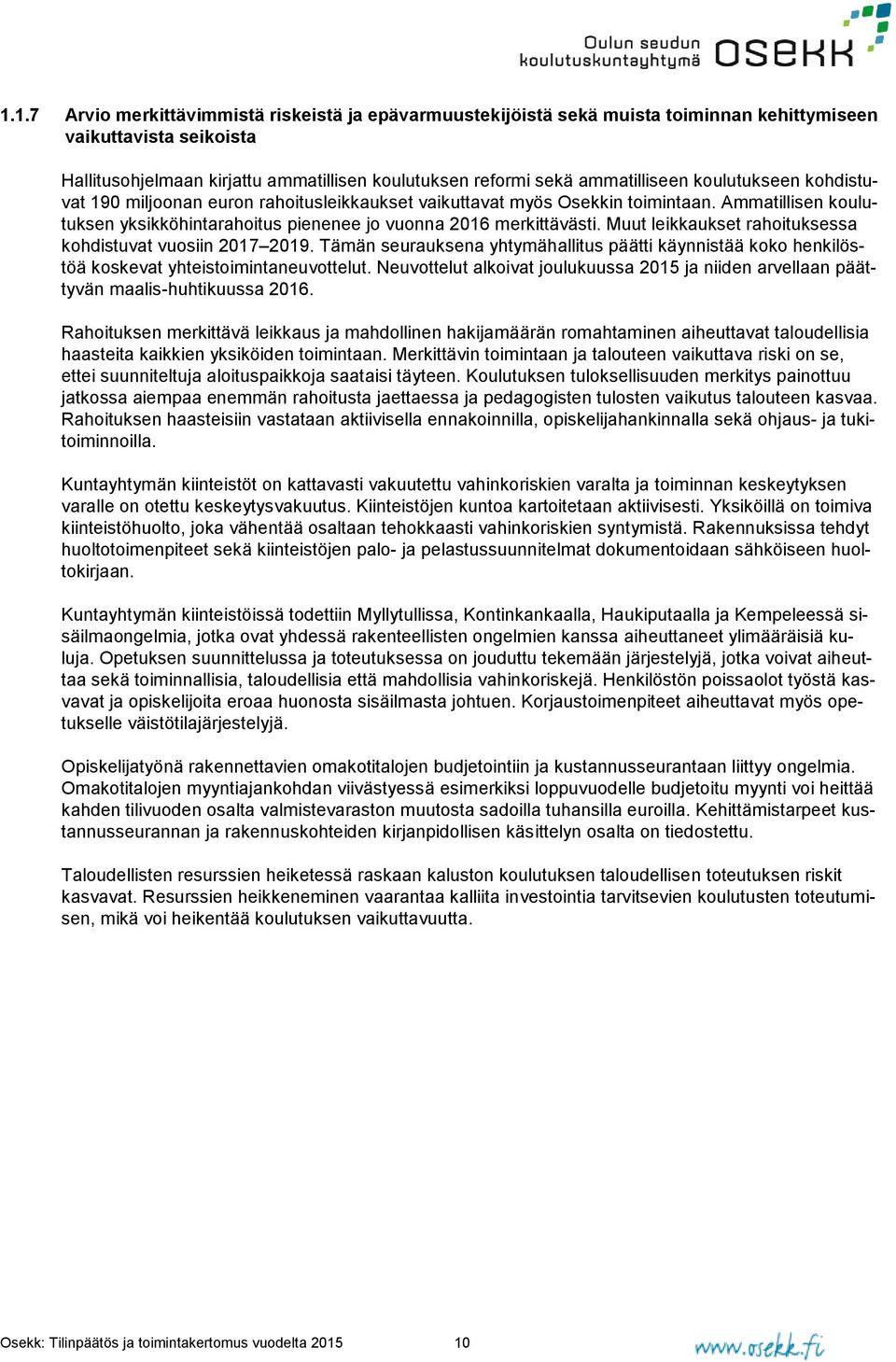 Oulun seudun koulutuskuntayhtymä OSEKK

1.1.7 Arvio merkittävimmistä riskeistä ja epävarmuustekijöistä sekä muista toiminnan kehittymiseen vaikuttavista seikoista

Hallitusohjelmaan kirjattu ammatillisen koulutuksen reformi sekä ammatilliseen koulutukseen kohdistuvat 190 miljoonan euron rahoitusleikkaukset vaikuttavat myös Osekkin toimintaan. Ammatillisen koulutuksen yksikköhintarahoitus pienenee jo vuonna 2016 merkittävästi. Muut leikkaukset rahoituksessa kohdistuvat vuosiin 2017–2019. Tämän seurauksena yhtymähallitus päätti käynnistää koko henkilöstöä koskevat yhteistoimintaneuvottelut. Neuvottelut alkoivat joulukuussa 2015 ja niiden arvellaan päättyvän maalis-huhtikuussa 2016.

Rahoituksen merkittävä leikkaus ja mahdollinen hakijamäärän romahtaminen aiheuttavat taloudellisia haasteita kaikkien yksiköiden toimintaan. Merkittävin toimintaan ja talouteen vaikuttava riski on se, ettei suunniteltuja aloituspaikkoja saataisi täyteen. Koulutuksen tuloksellisuuden merkitys painottuu jatkossa aiempaa enemmän rahoitusta jaettaessa ja pedagogisten tulosten vaikutus talouteen kasvaa. Rahoituksen haasteisiin vastataan aktiivisella ennakoinnilla, opiskelijahankinnalla sekä ohjaus- ja tukitoiminnoilla.

Kuntayhtymän kiinteistöt on kattavasti vakuutettu vahinkoriskien varalta ja toiminnan keskeytyksen varalle on otettu keskeytysvakuutus. Kiinteistöjen kuntoa kartoitetaan aktiivisesti. Yksiköillä on toimiva kiinteistöhuolto, joka vähentää osaltaan tehokkaasti vahinkoriskien syntymistä. Rakennuksissa tehdyt huoltotoimenpiteet sekä kiinteistöjen palo- ja pelastussuunnitelmat dokumentoidaan sähköiseen huoltokirjaan.

Kuntayhtymän kiinteistöissä todettiin Myllytullissa, Kontinkankaalla, Haukiputaalla ja Kempeleessä sisäilmaongelmia, jotka ovat yhdessä rakenteellisten ongelmien kanssa aiheuttaneet ylimääräisiä kuluja. Opetuksen suunnittelussa ja toteutuksessa on jouduttu tekemään järjestelyjä, jotka voivat aiheuttaa sekä toiminnallisia, taloudellisia että mahdollisia vahinkoriskejä. Henkilöstön poissaolot työstä kasvavat ja opiskelijoita eroaa huonosta sisäilmasta johtuen. Korjaustoimenpiteet aiheuttavat myös opetukselle väistötilajärjestelyjä.

Opiskelijatyönä rakennettavien omakotitalojen budjetointiin ja kustannusseurantaan liittyy ongelmia. Omakotitalojen myyntiajankohdan viivästyessä esimerkiksi loppuvuodelle budjetoitu myynti voi heittää kahden tilivuoden osalta valmistevaraston muutosta sadoilla tuhansilla euroilla. Kehittämistarpeet kustannusseurannan ja rakennuskohteiden kirjanpidollisen käsittelyn osalta on tiedostettu.

Taloudellisten resurssien heiketessä raskaan kaluston koulutuksen taloudellisen toteutuksen riskit kasvavat. Resurssien heikkeneminen vaarantaa kalliita investointia tarvitsevien koulutusten toteutumisen, mikä voi heikentää koulutuksen vaikuttavuutta.

Osekk: Tilinpäätös ja toimintakertomus vuodelta 2015 10 www.osekk.fi